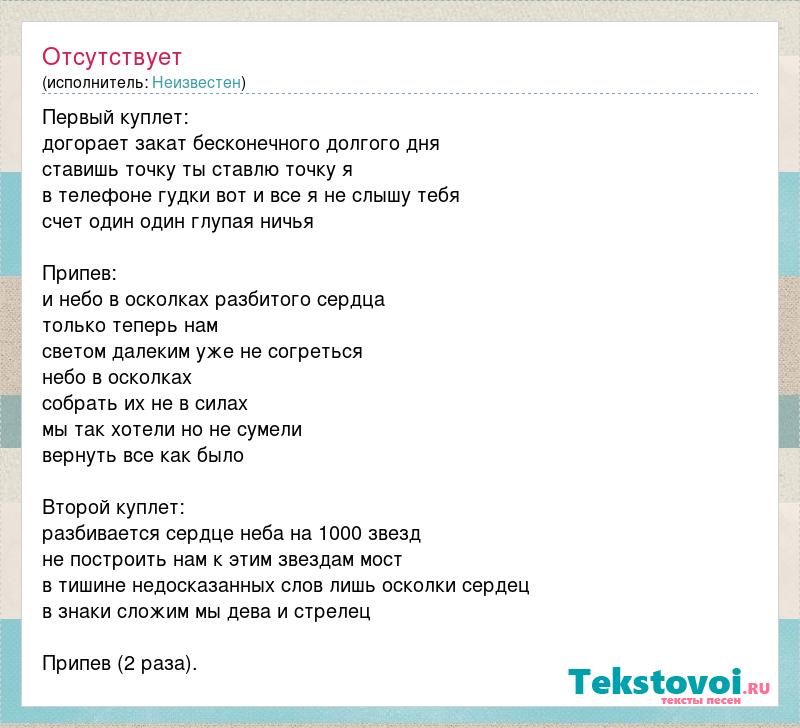 Отсутствует
(исполнитель: Неизвестен)

Первый куплет:
догорает закат бесконечного долгого дня
ставишь точку ты ставлю точку я
в телефоне гудки вот и все я не слышу тебя
счет один один глупая ничья

Припев:
и небо в осколках разбитого сердца
только теперь нам
светом далеким уже не согреться
небо в осколках
собрать их не в силах
мы так хотели но не сумели
вернуть все как было

Второй куплет:
разбивается сердце неба на 1000 звезд
не построить нам к этим звездам мост
в тишине недосказанных слов лишь осколки сердец
в знаки сложим мы дева и стрелец

Припев (2 раза).

Tekstovoi.RU
тексты песен